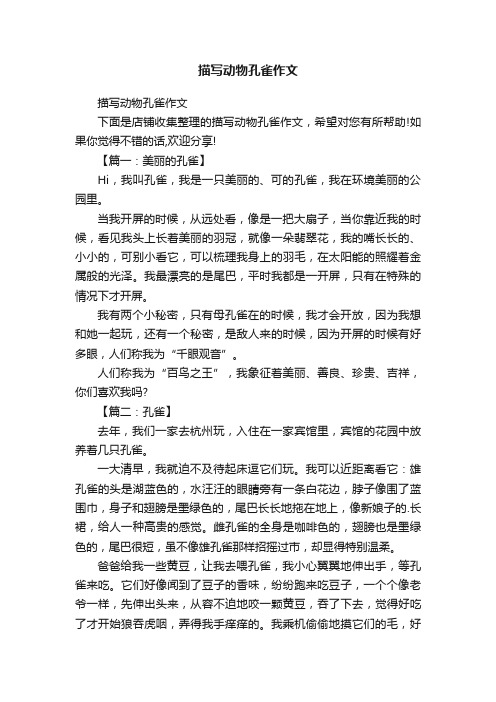 描写动物孔雀作文

描写动物孔雀作文

下面是店铺收集整理的描写动物孔雀作文，希望对您有所帮助!如果你觉得不错的话,欢迎分享!

【篇一：美丽的孔雀】

Hi，我叫孔雀，我是一只美丽的、可的孔雀，我在环境美丽的公园里。

当我开屏的时候，从远处看，像是一把大扇子，当你靠近我的时候，看见我头上长着美丽的羽冠，就像一朵翡翠花，我的嘴长长的、小小的，可别小看它，可以梳理我身上的羽毛，在太阳能的照耀着金属般的光泽。我最漂亮的是尾巴，平时我都是一开屏，只有在特殊的情况下才开屏。

我有两个小秘密，只有母孔雀在的时候，我才会开放，因为我想和她一起玩，还有一个秘密，是敌人来的时候，因为开屏的时候有好多眼，人们称我为“千眼观音”。

人们称我为“百鸟之王”，我象征着美丽、善良、珍贵、吉祥，你们喜欢我吗?

【篇二：孔雀】

去年，我们一家去杭州玩，入住在一家宾馆里，宾馆的花园中放养着几只孔雀。

一大清早，我就迫不及待起床逗它们玩。我可以近距离看它：雄孔雀的头是湖蓝色的，水汪汪的眼睛旁有一条白花边，脖子像围了蓝围巾，身子和翅膀是墨绿色的，尾巴长长地拖在地上，像新娘子的.长裙，给人一种高贵的感觉。雌孔雀的全身是咖啡色的，翅膀也是墨绿色的，尾巴很短，虽不像雄孔雀那样招摇过市，却显得特别温柔。

爸爸给我一些黄豆，让我去喂孔雀，我小心翼翼地伸出手，等孔雀来吃。它们好像闻到了豆子的香味，纷纷跑来吃豆子，一个个像老爷一样，先伸出头来，从容不迫地咬一颗黄豆，吞了下去，觉得好吃了才开始狼吞虎咽，弄得我手痒痒的。我乘机偷偷地摸它们的毛，好